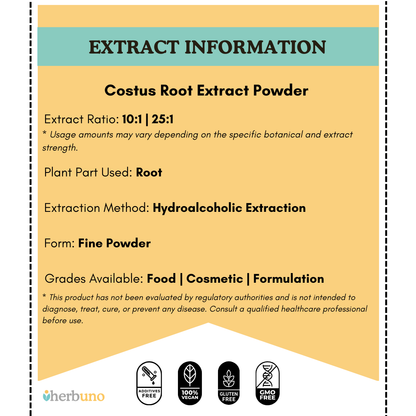 EXTRACT INFORMATION

Costus Root Extract Powder

Extract Ratio: 10:1 | 25:1

* Usage amounts may vary depending on the specific botanical and extract strength.

Plant Part Used: Root

Extraction Method: Hydroalcoholic Extraction

Form: Fine Powder

Grades Available: Food | Cosmetic | Formulation

* This product has not been evaluated by regulatory authorities and is not intended to diagnose, treat, cure, or prevent any disease. Consult a qualified healthcare professional before use.

herbuno

ADDITIVES FREE

100% VEGAN

GLUTEN FREE

GMO FREE